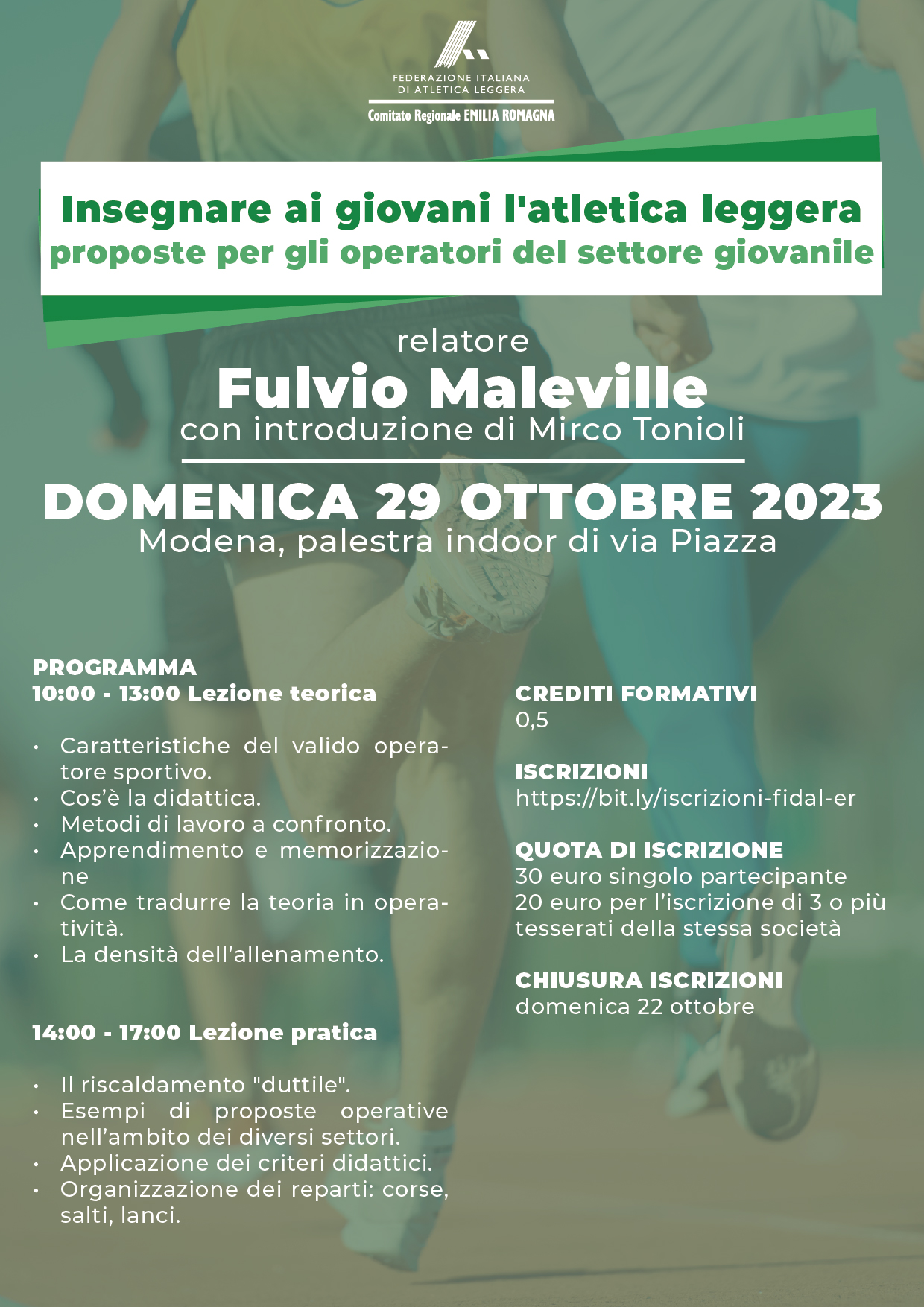 FEDERAZIONE ITALIANA
DI ATLETICA LEGGERA
Comitato Regionale EMILIA ROMAGNA

Insegnare ai giovani l'atletica leggera
proposte per gli operatori del settore giovanile

relatore
Fulvio Maleville
con introduzione di Mirco Tonioli

DOMENICA 29 OTTOBRE 2023
Modena, palestra indoor di via Piazza

PROGRAMMA
10:00 - 13:00 Lezione teorica

• Caratteristiche del valido operatore sportivo.
• Cos'è la didattica.
• Metodi di lavoro a confronto.
• Apprendimento e memorizzazione
• Come tradurre la teoria in operatività.
• La densità dell'allenamento.

14:00 - 17:00 Lezione pratica

• Il riscaldamento "duttile".
• Esempi di proposte operative nell'ambito dei diversi settori.
• Applicazione dei criteri didattici.
• Organizzazione dei reparti: corse, salti, lanci.

CREDITI FORMATIVI
0,5

ISCRIZIONI
https://bit.ly/iscrizioni-fidal-er

QUOTA DI ISCRIZIONE
30 euro singolo partecipante
20 euro per l'iscrizione di 3 o più tesserati della stessa società

CHIUSURA ISCRIZIONI
domenica 22 ottobre